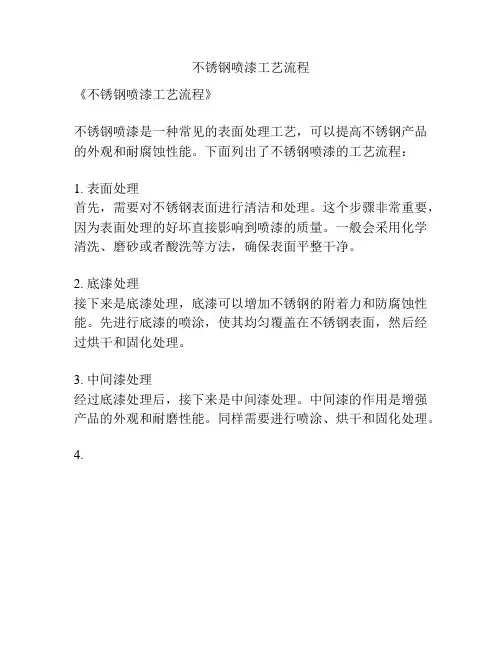 不锈钢喷漆工艺流程

《不锈钢喷漆工艺流程》

不锈钢喷漆是一种常见的表面处理工艺，可以提高不锈钢产品的外观和耐腐蚀性能。下面列出了不锈钢喷漆的工艺流程：

1. 表面处理
首先，需要对不锈钢表面进行清洁和处理。这个步骤非常重要，因为表面处理的好坏直接影响到喷漆的质量。一般会采用化学清洗、磨砂或者酸洗等方法，确保表面平整干净。

2. 底漆处理
接下来是底漆处理，底漆可以增加不锈钢的附着力和防腐蚀性能。先进行底漆的喷涂，使其均匀覆盖在不锈钢表面，然后经过烘干和固化处理。

3. 中间漆处理
经过底漆处理后，接下来是中间漆处理。中间漆的作用是增强产品的外观和耐磨性能。同样需要进行喷涂、烘干和固化处理。

4.